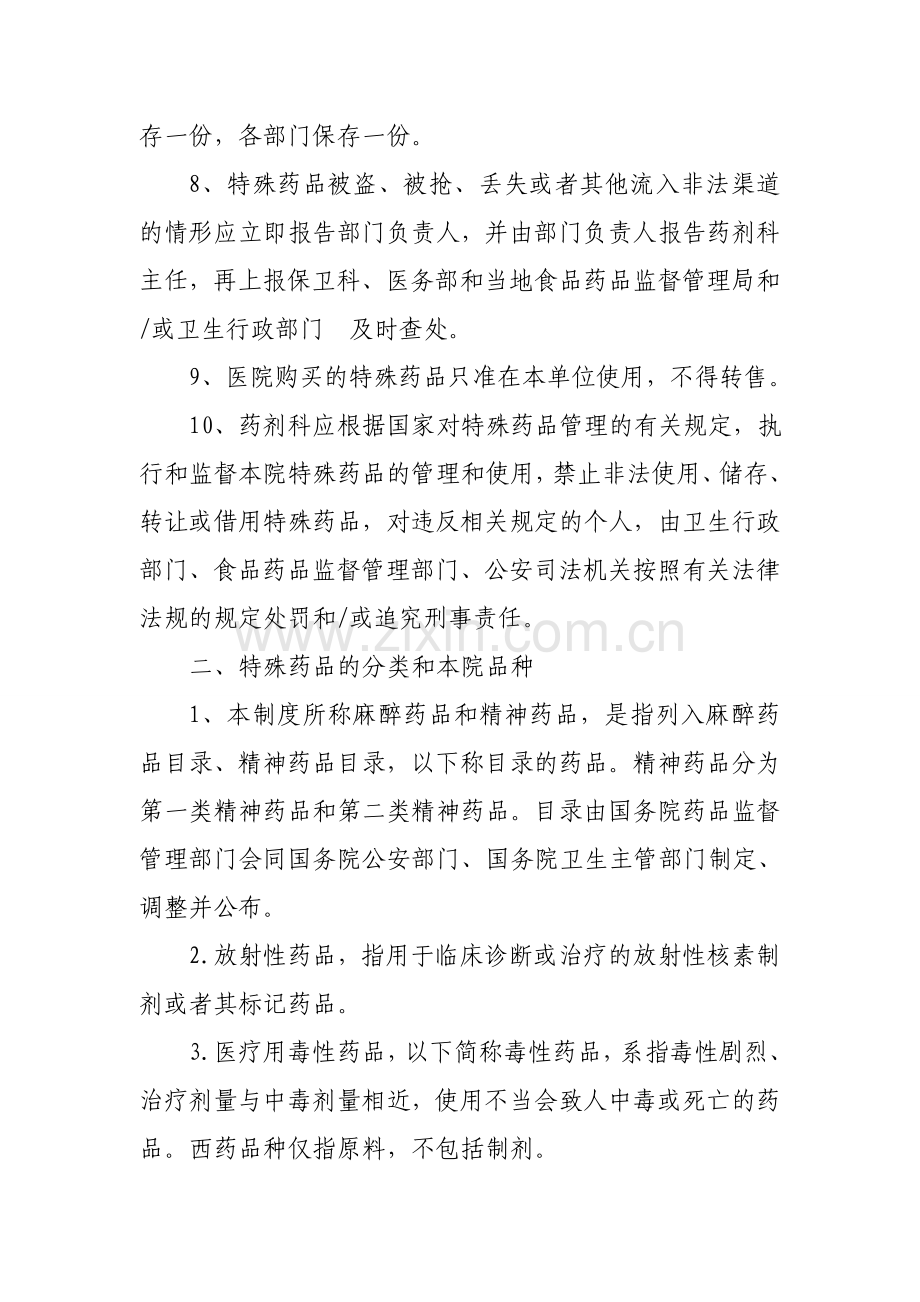 存一份，各部门保存一份。

8、特殊药品被盗、被抢、丢失或者其他流入非法渠道的情形应立即报告部门负责人，并由部门负责人报告药剂科主任，再上报保卫科、医务部和当地食品药品监督管理局和/或卫生行政部门 及时查处。

9、医院购买的特殊药品只准在本单位使用，不得转售。

10、药剂科应根据国家对特殊药品管理的有关规定，执行和监督本院特殊药品的管理和使用，禁止非法使用、储存、转让或借用特殊药品，对违反相关规定的个人，由卫生行政部门、食品药品监督管理部门、公安司法机关按照有关法律法规的规定处罚和/或追究刑事责任。

二、特殊药品的分类和本院品种

1、本制度所称麻醉药品和精神药品，是指列入麻醉药品目录、精神药品目录，以下称目录的药品。精神药品分为第一类精神药品和第二类精神药品。目录由国务院药品监督管理部门会同国务院公安部门、国务院卫生主管部门制定、调整并公布。

2.放射性药品，指用于临床诊断或治疗的放射性核素制剂或者其标记药品。

3.医疗用毒性药品，以下简称毒性药品，系指毒性剧烈、治疗剂量与中毒剂量相近，使用不当会致人中毒或死亡的药品。西药品种仅指原料，不包括制剂。

www.zixin.com.cn